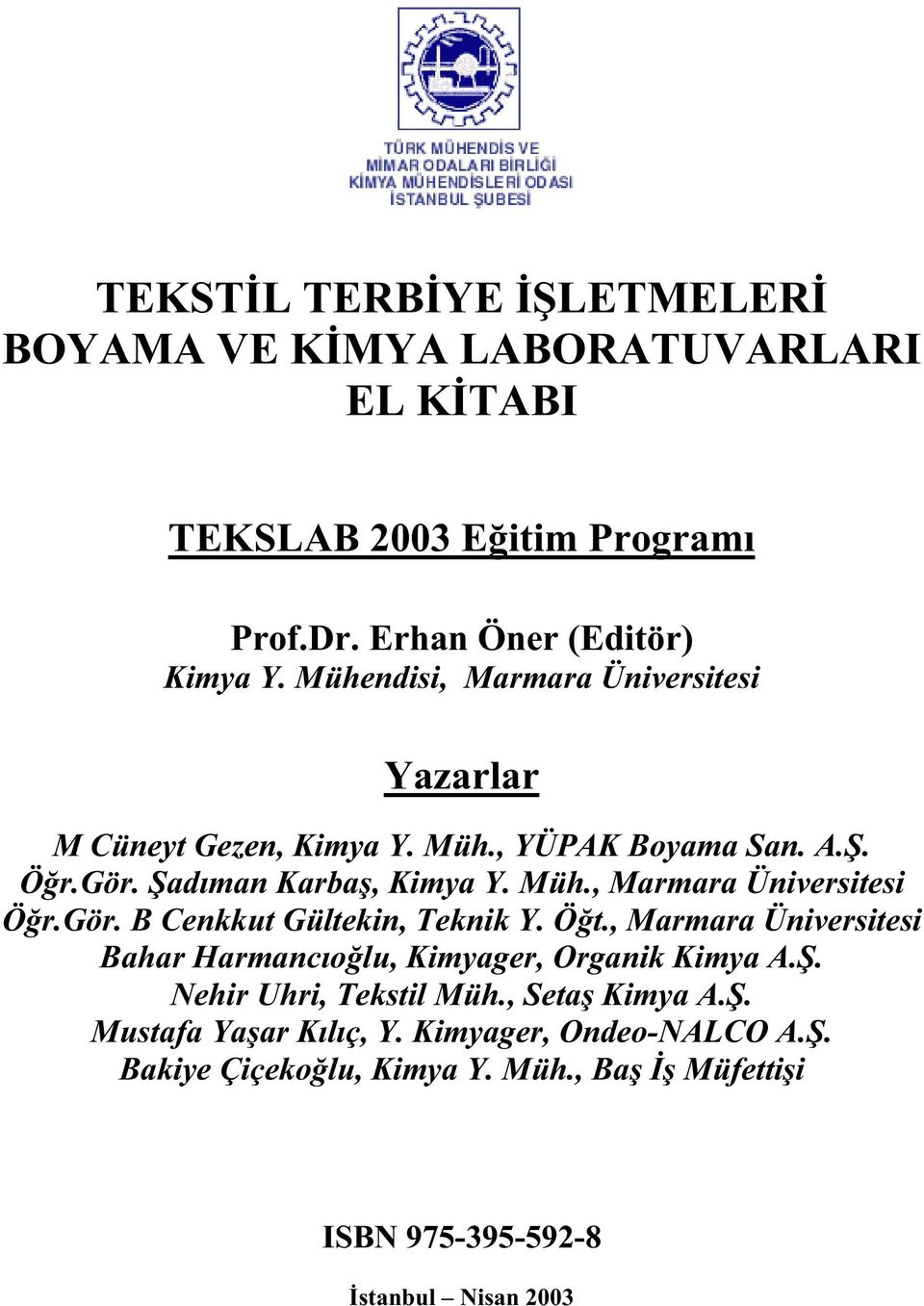 TÜRK MÜHENDİS VE MİMAR ODALARI BİRLİĞİ
KİMYA MÜHENDİSLERİ ODASI
İSTANBUL ŞUBESİ

TEKSTİL TERBİYE İŞLETMELERİ BOYAMA VE KİMYA LABORATUVARLARI EL KİTABI

TEKSLAB 2003 Eğitim Programı

Prof.Dr. Erhan Öner (Editör)
Kimya Y. Mühendisi, Marmara Üniversitesi

Yazarlar

M Cüneyt Gezen, Kimya Y. Müh., YÜPAK Boyama San. A.Ş.
Öğr.Gör. Şadıman Karbaş, Kimya Y. Müh., Marmara Üniversitesi
Öğr.Gör. B Cenkkut Gültekin, Teknik Y. Öğt., Marmara Üniversitesi
Bahar Harmancıoğlu, Kimyager, Organik Kimya A.Ş.
Nehir Uhri, Tekstil Müh., Setaş Kimya A.Ş.
Mustafa Yaşar Kılıç, Y. Kimyager, Ondeo-NALCO A.Ş.
Bakiye Çiçekoğlu, Kimya Y. Müh., Baş İş Müfettişi

ISBN 975-395-592-8

İstanbul – Nisan 2003